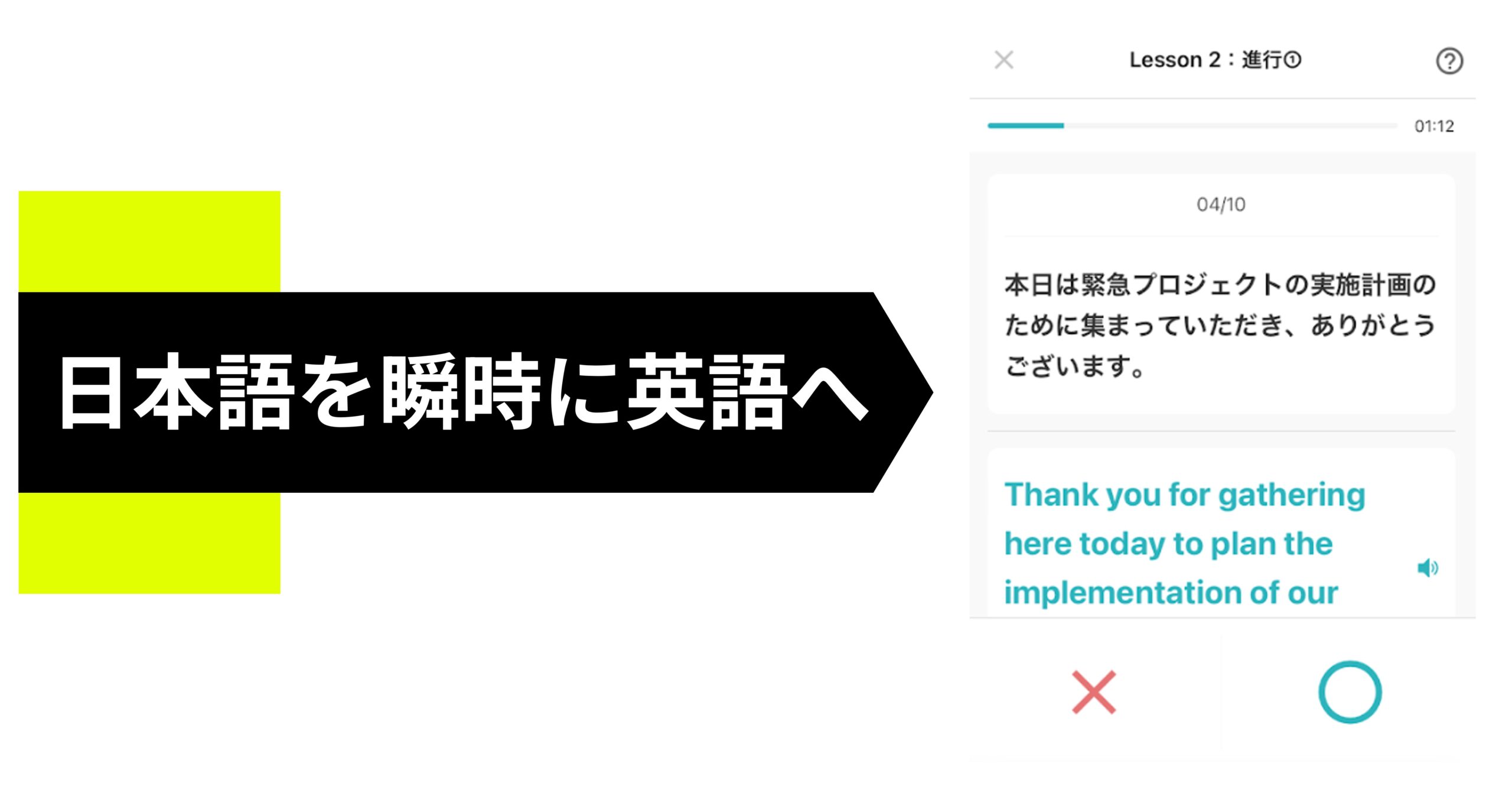 日本語を瞬時に英語へ

Lesson 2：進行①

01:12

04/10

本日は緊急プロジェクトの実施計画のために集まっていただき、ありがとうございます。

Thank you for gathering here today to plan the implementation of our